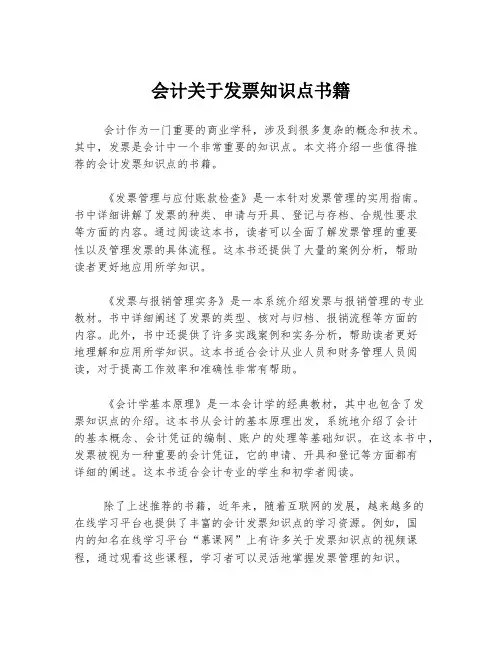 会计关于发票知识点书籍

会计作为一门重要的商业学科，涉及到很多复杂的概念和技术。其中，发票是会计中一个非常重要的知识点。本文将介绍一些值得推荐的会计发票知识点的书籍。

《发票管理与应付账款检查》是一本针对发票管理的实用指南。书中详细讲解了发票的种类、申请与开具、登记与存档、合规性要求等方面的内容。通过阅读这本书，读者可以全面了解发票管理的重要性以及管理发票的具体流程。这本书还提供了大量的案例分析，帮助读者更好地应用所学知识。

《发票与报销管理实务》是一本系统介绍发票与报销管理的专业教材。书中详细阐述了发票的类型、核对与归档、报销流程等方面的内容。此外，书中还提供了许多实践案例和实务分析，帮助读者更好地理解和应用所学知识。这本书适合会计从业人员和财务管理人员阅读，对于提高工作效率和准确性非常有帮助。

《会计学基本原理》是一本会计学的经典教材，其中也包含了发票知识点的介绍。这本书从会计的基本原理出发，系统地介绍了会计的基本概念、会计凭证的编制、账户的处理等基础知识。在这本书中，发票被视为一种重要的会计凭证，它的申请、开具和登记等方面都有详细的阐述。这本书适合会计专业的学生和初学者阅读。

除了上述推荐的书籍，近年来，随着互联网的发展，越来越多的在线学习平台也提供了丰富的会计发票知识点的学习资源。例如，国内的知名在线学习平台“慕课网”上有许多关于发票知识点的视频课程，通过观看这些课程，学习者可以灵活地掌握发票管理的知识。